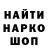 НАЙТИ
НАРКО
ШОП